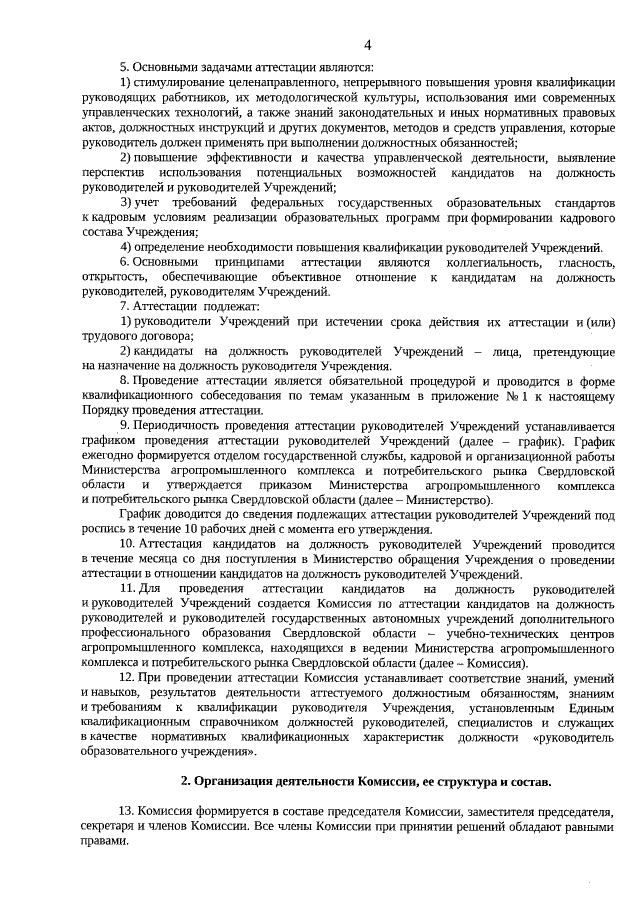 4

5. Основными задачами аттестации являются:

1) стимулирование целенаправленного, непрерывного повышения уровня квалификации руководящих работников, их методологической культуры, использования ими современных управленческих технологий, а также знаний законодательных и иных нормативных правовых актов, должностных инструкций и других документов, методов и средств управления, которые руководитель должен применять при выполнении должностных обязанностей;

2) повышение эффективности и качества управленческой деятельности, выявление перспектив использования потенциальных возможностей кандидатов на должность руководителей и руководителей Учреждений;

3) учет требований федеральных государственных образовательных стандартов к кадровым условиям реализации образовательных программ при формировании кадрового состава Учреждения;

4) определение необходимости повышения квалификации руководителей Учреждений.

6. Основными принципами аттестации являются коллегиальность, гласность, открытость, обеспечивающие объективное отношение к кандидатам на должность руководителей, руководителям Учреждений.

7. Аттестации подлежат:

1) руководители Учреждений при истечении срока действия их аттестации и (или) трудового договора;

2) кандидаты на должность руководителей Учреждений – лица, претендующие на назначение на должность руководителя Учреждения.

8. Проведение аттестации является обязательной процедурой и проводится в форме квалификационного собеседования по темам указанным в приложение № 1 к настоящему Порядку проведения аттестации.

9. Периодичность проведения аттестации руководителей Учреждений устанавливается графиком проведения аттестации руководителей Учреждений (далее – график). График ежегодно формируется отделом государственной службы, кадровой и организационной работы Министерства агропромышленного комплекса и потребительского рынка Свердловской области и утверждается приказом Министерства агропромышленного комплекса и потребительского рынка Свердловской области (далее – Министерство).

График доводится до сведения подлежащих аттестации руководителей Учреждений под роспись в течение 10 рабочих дней с момента его утверждения.

10. Аттестация кандидатов на должность руководителей Учреждений проводится в течение месяца со дня поступления в Министерство обращения Учреждения о проведении аттестации в отношении кандидатов на должность руководителей Учреждений.

11. Для проведения аттестации кандидатов на должность руководителей и руководителей Учреждений создается Комиссия по аттестации кандидатов на должность руководителей и руководителей государственных автономных учреждений дополнительного профессионального образования Свердловской области – учебно-технических центров агропромышленного комплекса, находящихся в ведении Министерства агропромышленного комплекса и потребительского рынка Свердловской области (далее – Комиссия).

12. При проведении аттестации Комиссия устанавливает соответствие знаний, умений и навыков, результатов деятельности аттестуемого должностным обязанностям, знаниям и требованиям к квалификации руководителя Учреждения, установленным Единым квалификационным справочником должностей руководителей, специалистов и служащих в качестве нормативных квалификационных характеристик должности «руководитель образовательного учреждения».

2. Организация деятельности Комиссии, ее структура и состав.

13. Комиссия формируется в составе председателя Комиссии, заместителя председателя, секретаря и членов Комиссии. Все члены Комиссии при принятии решений обладают равными правами.